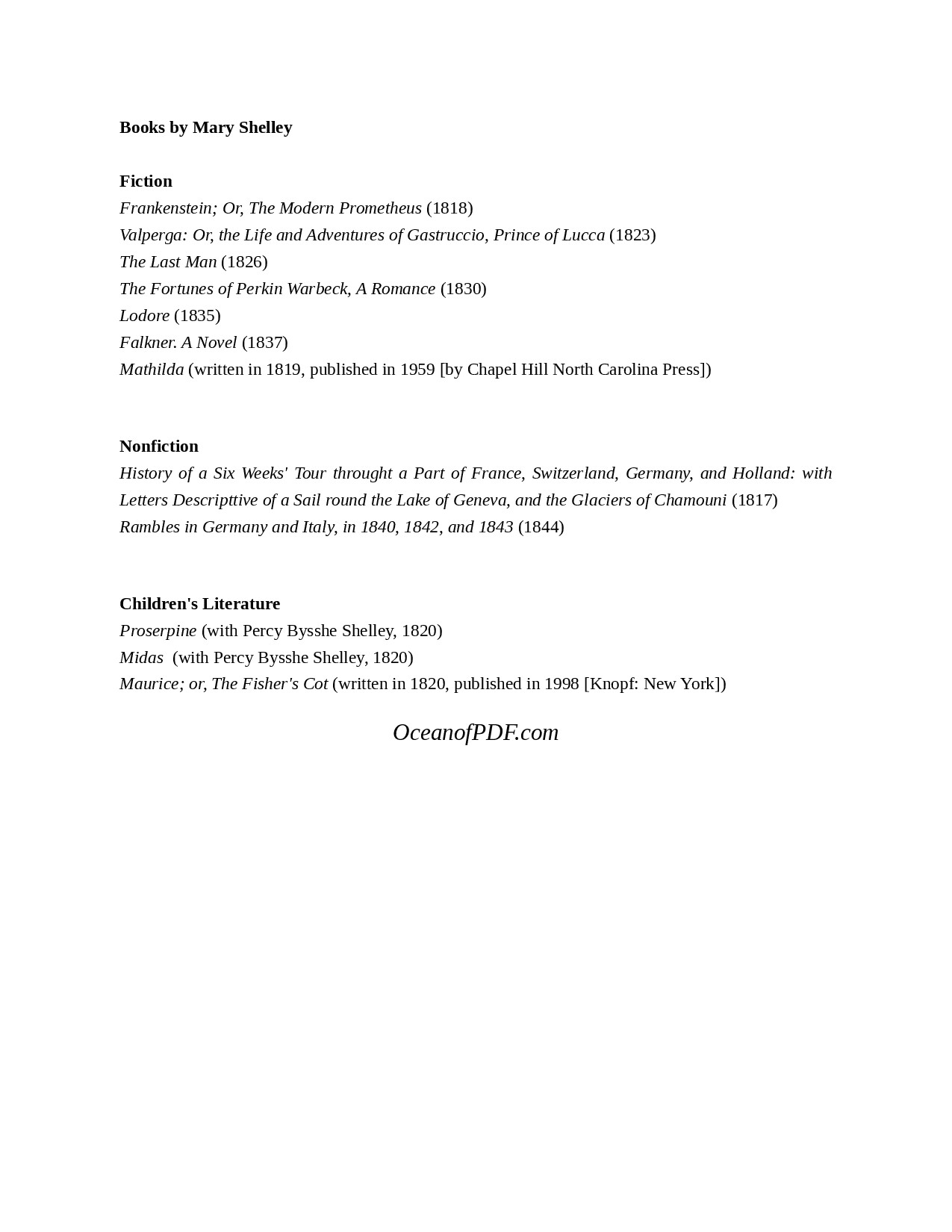 Books by Mary Shelley

Fiction
Frankenstein; Or, The Modern Prometheus (1818)
Valperga: Or, the Life and Adventures of Gastruccio, Prince of Lucca (1823)
The Last Man (1826)
The Fortunes of Perkin Warbeck, A Romance (1830)
Lodore (1835)
Falkner. A Novel (1837)
Mathilda (written in 1819, published in 1959 [by Chapel Hill North Carolina Press])

Nonfiction
History of a Six Weeks' Tour throught a Part of France, Switzerland, Germany, and Holland: with Letters Descripttive of a Sail round the Lake of Geneva, and the Glaciers of Chamouni (1817)
Rambles in Germany and Italy, in 1840, 1842, and 1843 (1844)

Children's Literature
Proserpine (with Percy Bysshe Shelley, 1820)
Midas (with Percy Bysshe Shelley, 1820)
Maurice; or, The Fisher's Cot (written in 1820, published in 1998 [Knopf: New York])

OceanofPDF.com